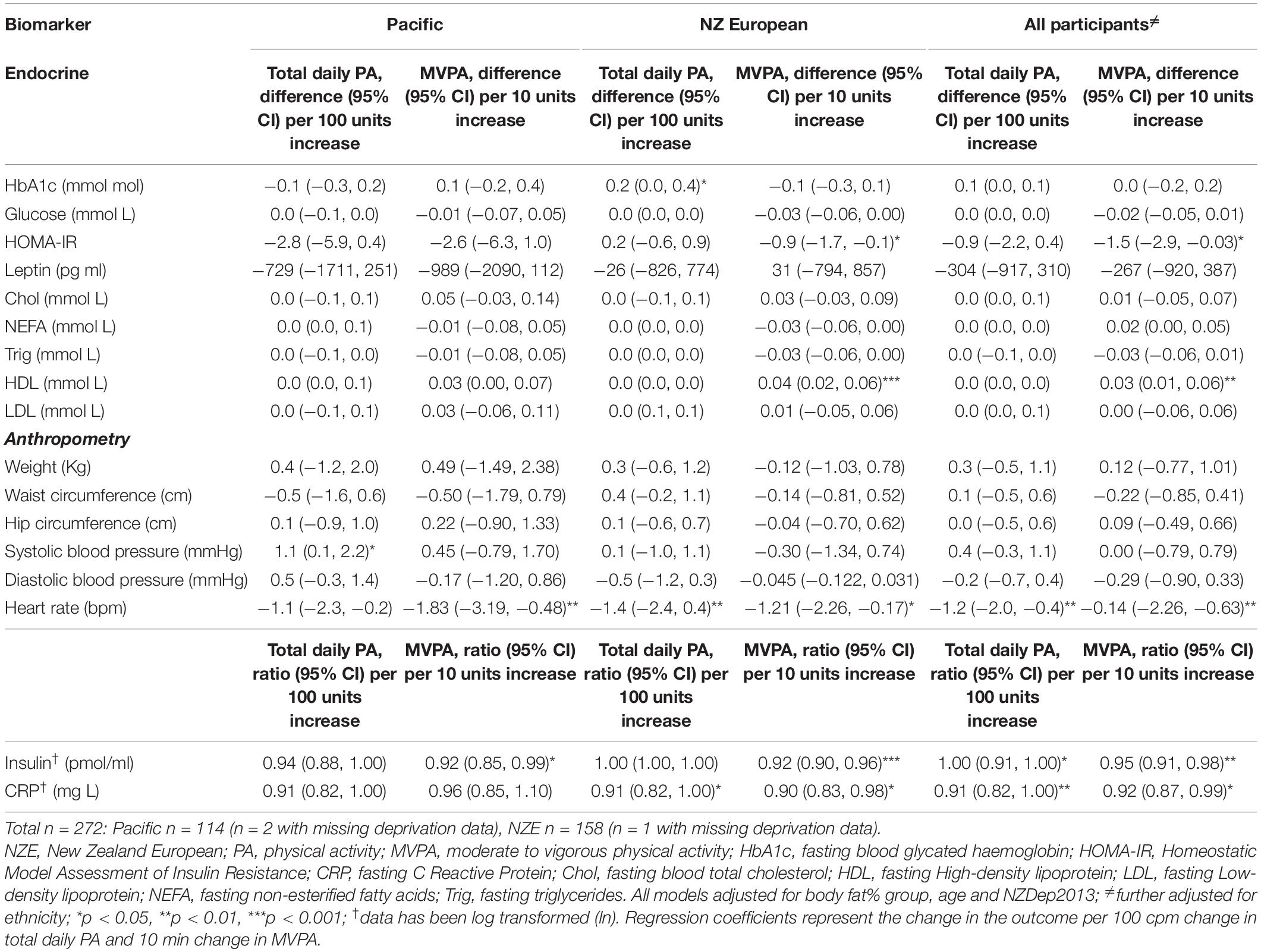 | Biomarker | Pacific | | NZ European | | All participants$^{\neq}$ | |
|---|---|---|---|---|---|---|
| **Endocrine** | **Total daily PA, difference (95% CI) per 100 units increase** | **MVPA, difference (95% CI) per 10 units increase** | **Total daily PA, difference (95% CI) per 100 units increase** | **MVPA, difference (95% CI) per 10 units increase** | **Total daily PA, difference (95% CI) per 100 units increase** | **MVPA, difference (95% CI) per 10 units increase** |
| HbA1c (mmol mol) | −0.1 (−0.3, 0.2) | 0.1 (−0.2, 0.4) | 0.2 (0.0, 0.4)* | −0.1 (−0.3, 0.1) | 0.1 (0.0, 0.1) | 0.0 (−0.2, 0.2) |
| Glucose (mmol L) | 0.0 (−0.1, 0.0) | −0.01 (−0.07, 0.05) | 0.0 (0.0, 0.0) | −0.03 (−0.06, 0.00) | 0.0 (0.0, 0.0) | −0.02 (−0.05, 0.01) |
| HOMA-IR | −2.8 (−5.9, 0.4) | −2.6 (−6.3, 1.0) | 0.2 (−0.6, 0.9) | −0.9 (−1.7, −0.1)* | −0.9 (−2.2, 0.4) | −1.5 (−2.9, −0.03)* |
| Leptin (pg ml) | −729 (−1711, 251) | −989 (−2090, 112) | −26 (−826, 774) | 31 (−794, 857) | −304 (−917, 310) | −267 (−920, 387) |
| Chol (mmol L) | 0.0 (−0.1, 0.1) | 0.05 (−0.03, 0.14) | 0.0 (−0.1, 0.1) | 0.03 (−0.03, 0.09) | 0.0 (0.0, 0.1) | 0.01 (−0.05, 0.07) |
| NEFA (mmol L) | 0.0 (0.0, 0.1) | −0.01 (−0.08, 0.05) | 0.0 (0.0, 0.0) | −0.03 (−0.06, 0.00) | 0.0 (0.0, 0.0) | 0.02 (0.00, 0.05) |
| Trig (mmol L) | 0.0 (−0.1, 0.0) | −0.01 (−0.08, 0.05) | 0.0 (0.0, 0.0) | −0.03 (−0.06, 0.00) | 0.0 (−0.1, 0.0) | −0.03 (−0.06, 0.01) |
| HDL (mmol L) | 0.0 (0.0, 0.1) | 0.03 (0.00, 0.07) | 0.0 (0.0, 0.0) | 0.04 (0.02, 0.06)*** | 0.0 (0.0, 0.0) | 0.03 (0.01, 0.06)** |
| LDL (mmol L) | 0.0 (−0.1, 0.1) | 0.03 (−0.06, 0.11) | 0.0 (0.1, 0.1) | 0.01 (−0.05, 0.06) | 0.0 (0.0, 0.1) | 0.00 (−0.06, 0.06) |
| ***Anthropometry*** | | | | | | |
| Weight (Kg) | 0.4 (−1.2, 2.0) | 0.49 (−1.49, 2.38) | 0.3 (−0.6, 1.2) | −0.12 (−1.03, 0.78) | 0.3 (−0.5, 1.1) | 0.12 (−0.77, 1.01) |
| Waist circumference (cm) | −0.5 (−1.6, 0.6) | −0.50 (−1.79, 0.79) | 0.4 (−0.2, 1.1) | −0.14 (−0.81, 0.52) | 0.1 (−0.5, 0.6) | −0.22 (−0.85, 0.41) |
| Hip circumference (cm) | 0.1 (−0.9, 1.0) | 0.22 (−0.90, 1.33) | 0.1 (−0.6, 0.7) | −0.04 (−0.70, 0.62) | 0.0 (−0.5, 0.6) | 0.09 (−0.49, 0.66) |
| Systolic blood pressure (mmHg) | 1.1 (0.1, 2.2)* | 0.45 (−0.79, 1.70) | 0.1 (−1.0, 1.1) | −0.30 (−1.34, 0.74) | 0.4 (−0.3, 1.1) | 0.00 (−0.79, 0.79) |
| Diastolic blood pressure (mmHg) | 0.5 (−0.3, 1.4) | −0.17 (−1.20, 0.86) | −0.5 (−1.2, 0.3) | −0.045 (−0.122, 0.031) | −0.2 (−0.7, 0.4) | −0.29 (−0.90, 0.33) |
| Heart rate (bpm) | −1.1 (−2.3, −0.2) | −1.83 (−3.19, −0.48)** | −1.4 (−2.4, 0.4)** | −1.21 (−2.26, −0.17)* | −1.2 (−2.0, −0.4)** | −0.14 (−2.26, −0.63)** |
| | **Total daily PA, ratio (95% CI) per 100 units increase** | **MVPA, ratio (95% CI) per 10 units increase** | **Total daily PA, ratio (95% CI) per 100 units increase** | **MVPA, ratio (95% CI) per 10 units increase** | **Total daily PA, ratio (95% CI) per 100 units increase** | **MVPA, ratio (95% CI) per 10 units increase** |
| Insulin$^{\dagger}$ (pmol/ml) | 0.94 (0.88, 1.00) | 0.92 (0.85, 0.99)* | 1.00 (1.00, 1.00) | 0.92 (0.90, 0.96)*** | 1.00 (0.91, 1.00)* | 0.95 (0.91, 0.98)** |
| CRP$^{\dagger}$ (mg L) | 0.91 (0.82, 1.00) | 0.96 (0.85, 1.10) | 0.91 (0.82, 1.00)* | 0.90 (0.83, 0.98)* | 0.91 (0.82, 1.00)** | 0.92 (0.87, 0.99)* |

Total n = 272: Pacific n = 114 (n = 2 with missing deprivation data), NZE n = 158 (n = 1 with missing deprivation data).
NZE, New Zealand European; PA, physical activity; MVPA, moderate to vigorous physical activity; HbA1c, fasting blood glycated haemoglobin; HOMA-IR, Homeostatic Model Assessment of Insulin Resistance; CRP, fasting C Reactive Protein; Chol, fasting blood total cholesterol; HDL, fasting High-density lipoprotein; LDL, fasting Low-density lipoprotein; NEFA, fasting non-esterified fatty acids; Trig, fasting triglycerides. All models adjusted for body fat% group, age and NZDep2013; $^{\neq}$further adjusted for ethnicity; *p < 0.05, **p < 0.01, ***p < 0.001; $^{\dagger}$data has been log transformed (ln). Regression coefficients represent the change in the outcome per 100 cpm change in total daily PA and 10 min change in MVPA.